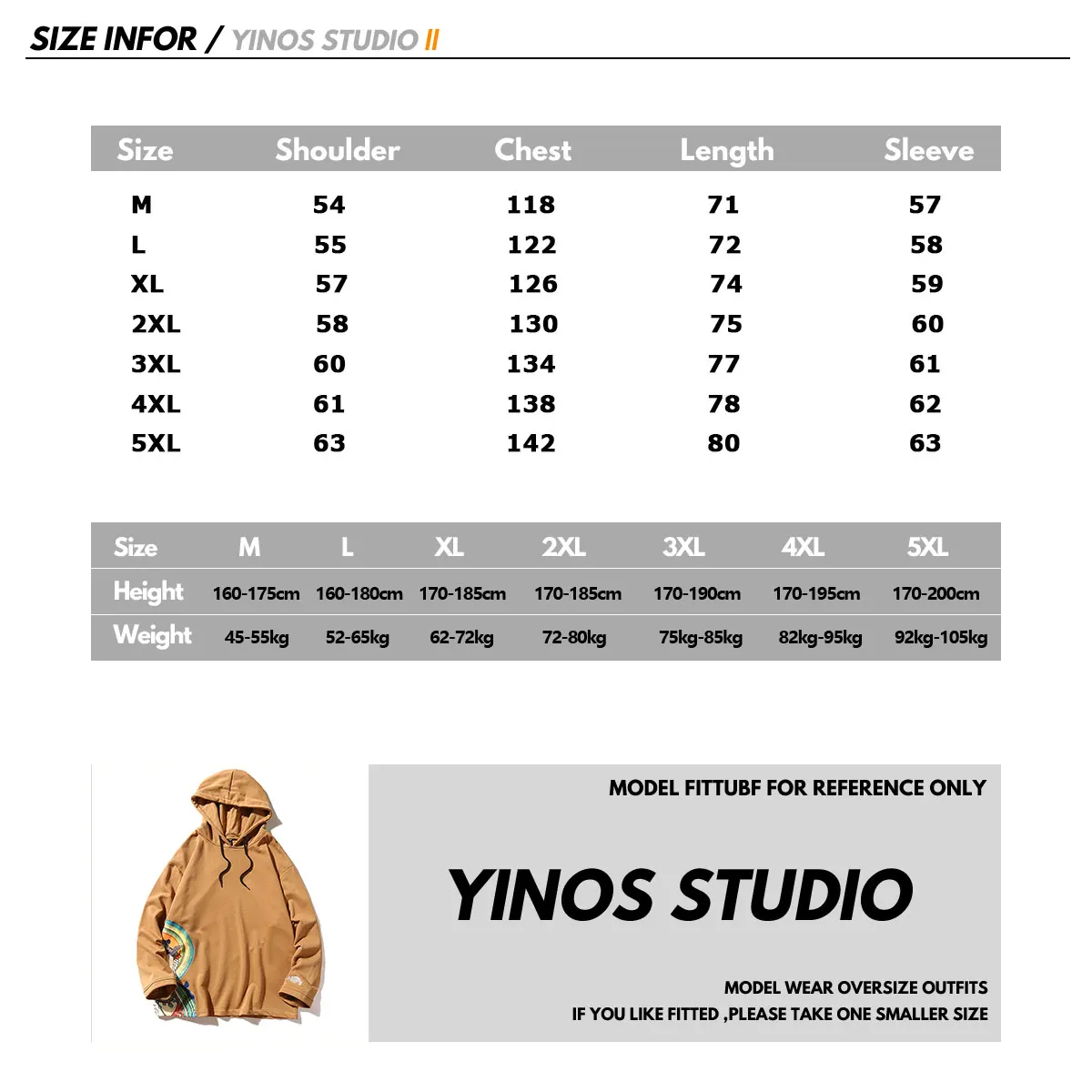 SIZE INFOR / YINOS STUDIO II

| Size | Shoulder | Chest | Length | Sleeve |
|---|---|---|---|---|
| M | 54 | 118 | 71 | 57 |
| L | 55 | 122 | 72 | 58 |
| XL | 57 | 126 | 74 | 59 |
| 2XL | 58 | 130 | 75 | 60 |
| 3XL | 60 | 134 | 77 | 61 |
| 4XL | 61 | 138 | 78 | 62 |
| 5XL | 63 | 142 | 80 | 63 |

| Size | M | L | XL | 2XL | 3XL | 4XL | 5XL |
|---|---|---|---|---|---|---|---|
| Height | 160-175cm | 160-180cm | 170-185cm | 170-185cm | 170-190cm | 170-195cm | 170-200cm |
| Weight | 45-55kg | 52-65kg | 62-72kg | 72-80kg | 75kg-85kg | 82kg-95kg | 92kg-105kg |

MODEL FITTUBF FOR REFERENCE ONLY

YINOS STUDIO

MODEL WEAR OVERSIZE OUTFITS
IF YOU LIKE FITTED ,PLEASE TAKE ONE SMALLER SIZE